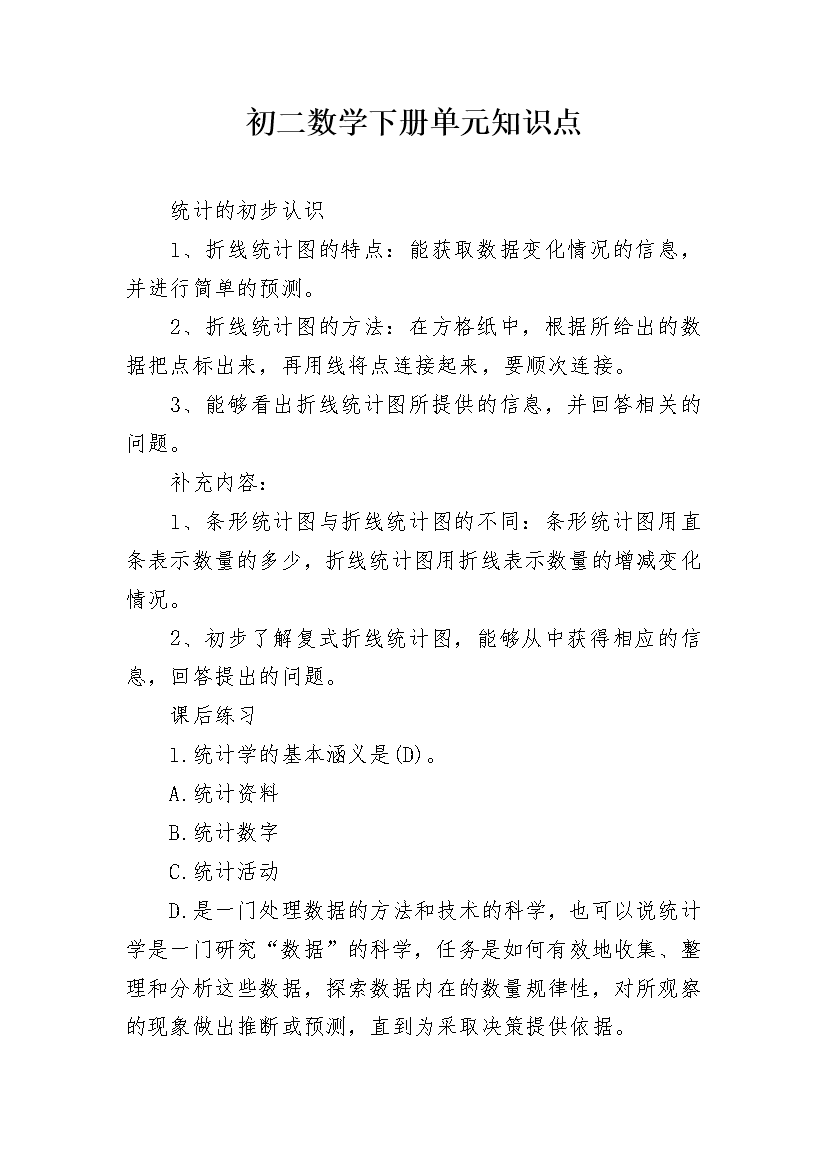 初二数学下册单元知识点

统计的初步认识

1、折线统计图的特点：能获取数据变化情况的信息，并进行简单的预测。

2、折线统计图的方法：在方格纸中，根据所给出的数据把点标出来，再用线将点连接起来，要顺次连接。

3、能够看出折线统计图所提供的信息，并回答相关的问题。

补充内容：

1、条形统计图与折线统计图的不同：条形统计图用直条表示数量的多少，折线统计图用折线表示数量的增减变化情况。

2、初步了解复式折线统计图，能够从中获得相应的信息，回答提出的问题。

课后练习

1.统计学的基本涵义是(D)。

A.统计资料

B.统计数字

C.统计活动

D.是一门处理数据的方法和技术的科学，也可以说统计学是一门研究“数据”的科学，任务是如何有效地收集、整理和分析这些数据，探索数据内在的数量规律性，对所观察的现象做出推断或预测，直到为采取决策提供依据。